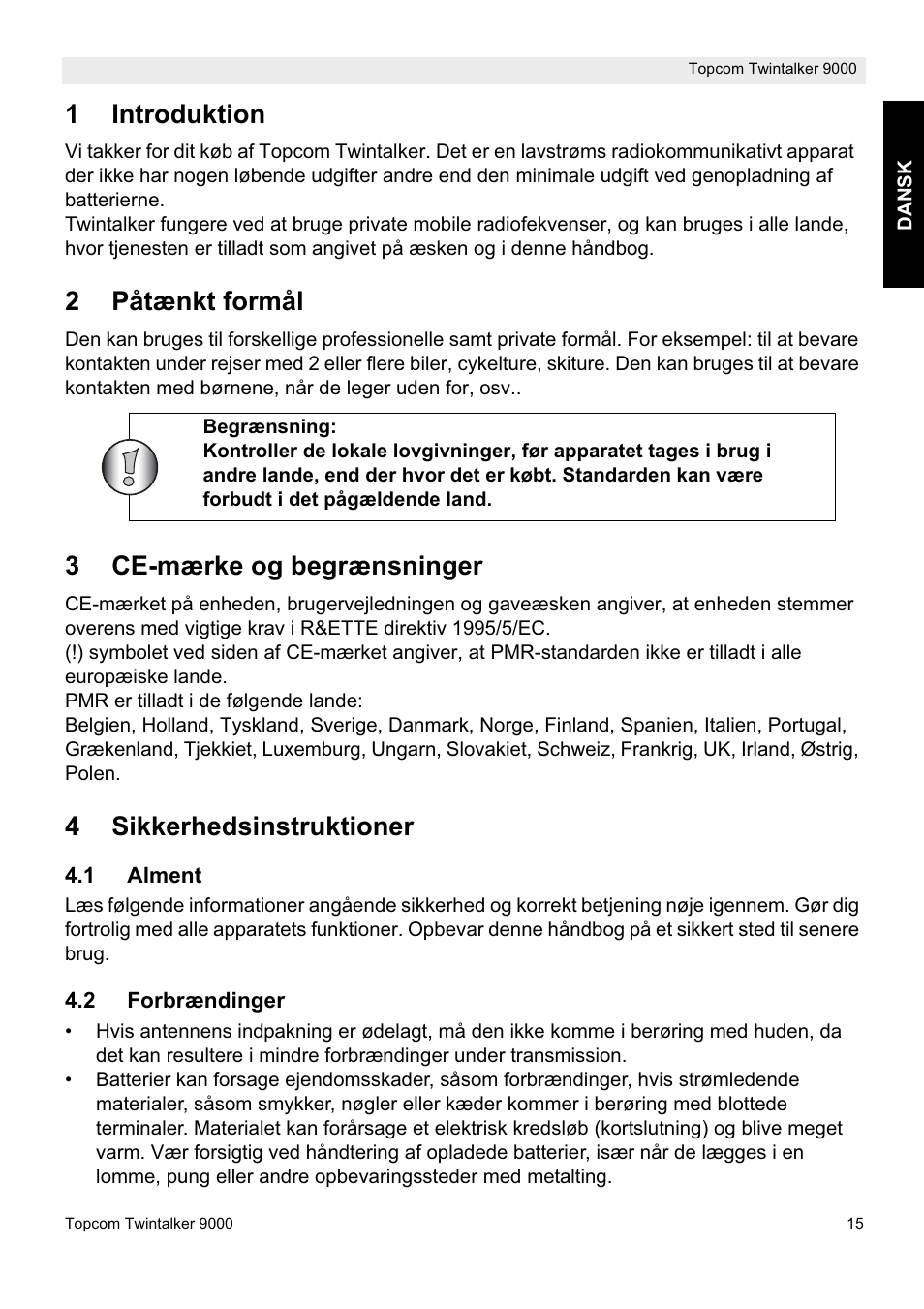 Topcom Twintalker 9000

DANSK

1 Introduktion

Vi takker for dit køb af Topcom Twintalker. Det er en lavstrøms radiokommunikativt apparat der ikke har nogen løbende udgifter andre end den minimale udgift ved genopladning af batterierne.
Twintalker fungere ved at bruge private mobile radiofekvenser, og kan bruges i alle lande, hvor tjenesten er tilladt som angivet på æsken og i denne håndbog.

2 Påtænkt formål

Den kan bruges til forskellige professionelle samt private formål. For eksempel: til at bevare kontakten under rejser med 2 eller flere biler, cykelture, skiture. Den kan bruges til at bevare kontakten med børnene, når de leger uden for, osv..

Begrænsning:
Kontroller de lokale lovgivninger, før apparatet tages i brug i andre lande, end der hvor det er købt. Standarden kan være forbudt i det pågældende land.

3 CE-mærke og begrænsninger

CE-mærket på enheden, brugervejledningen og gaveæsken angiver, at enheden stemmer overens med vigtige krav i R&ETTE direktiv 1995/5/EC.
(!) symbolet ved siden af CE-mærket angiver, at PMR-standarden ikke er tilladt i alle europæiske lande.
PMR er tilladt i de følgende lande:
Belgien, Holland, Tyskland, Sverige, Danmark, Norge, Finland, Spanien, Italien, Portugal, Grækenland, Tjekkiet, Luxemburg, Ungarn, Slovakiet, Schweiz, Frankrig, UK, Irland, Østrig, Polen.

4 Sikkerhedsinstruktioner

4.1 Alment

Læs følgende informationer angående sikkerhed og korrekt betjening nøje igennem. Gør dig fortrolig med alle apparatets funktioner. Opbevar denne håndbog på et sikkert sted til senere brug.

4.2 Forbrændinger

• Hvis antennens indpakning er ødelagt, må den ikke komme i berøring med huden, da det kan resultere i mindre forbrændinger under transmission.
• Batterier kan forsage ejendomsskader, såsom forbrændinger, hvis strømledende materialer, såsom smykker, nøgler eller kæder kommer i berøring med blottede terminaler. Materialet kan forårsage et elektrisk kredsløb (kortslutning) og blive meget varm. Vær forsigtig ved håndtering af opladede batterier, især når de lægges i en lomme, pung eller andre opbevaringssteder med metalting.

Topcom Twintalker 9000 15